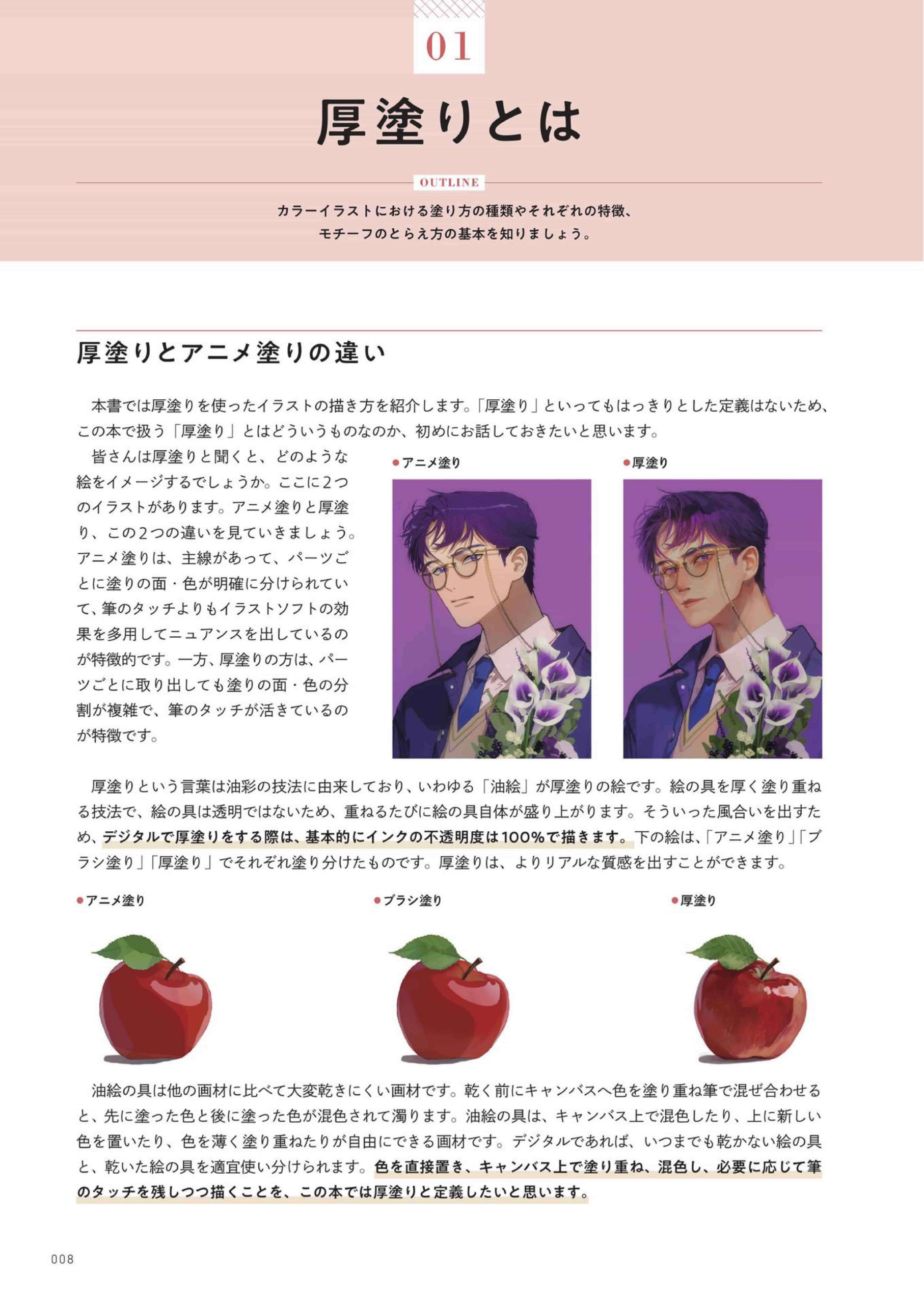 01

厚塗りとは

OUTLINE

カラーイラストにおける塗り方の種類やそれぞれの特徴、
モチーフのとらえ方の基本を知りましょう。

厚塗りとアニメ塗りの違い

本書では厚塗りを使ったイラストの描き方を紹介します。「厚塗り」といってもはっきりとした定義はないため、この本で扱う「厚塗り」とはどういうものなのか、初めにお話しておきたいと思います。

皆さんは厚塗りと聞くと、どのような絵をイメージするでしょうか。ここに2つのイラストがあります。アニメ塗りと厚塗り、この2つの違いを見ていきましょう。アニメ塗りは、主線があって、パーツごとに塗りの面・色が明確に分けられていて、筆のタッチよりもイラストソフトの効果を多用してニュアンスを出しているのが特徴的です。一方、厚塗りの方は、パーツごとに取り出しても塗りの面・色の分割が複雑で、筆のタッチが活きているのが特徴です。

• アニメ塗り

• 厚塗り

厚塗りという言葉は油彩の技法に由来しており、いわゆる「油絵」が厚塗りの絵です。絵の具を厚く塗り重ねる技法で、絵の具は透明ではないため、重ねるたびに絵の具自体が盛り上がります。そういった風合いを出すため、デジタルで厚塗りをする際は、基本的にインクの不透明度は100%で描きます。下の絵は、「アニメ塗り」「ブラシ塗り」「厚塗り」でそれぞれ塗り分けたものです。厚塗りは、よりリアルな質感を出すことができます。

• アニメ塗り

• ブラシ塗り

• 厚塗り

油絵の具は他の画材に比べて大変乾きにくい画材です。乾く前にキャンバスへ色を塗り重ね筆で混ぜ合わせると、先に塗った色と後に塗った色が混色されて濁ります。油絵の具は、キャンバス上で混色したり、上に新しい色を置いたり、色を薄く塗り重ねたりが自由にできる画材です。デジタルであれば、いつまでも乾かない絵の具と、乾いた絵の具を適宜使い分けられます。色を直接置き、キャンバス上で塗り重ね、混色し、必要に応じて筆のタッチを残しつつ描くことを、この本では厚塗りと定義したいと思います。

008